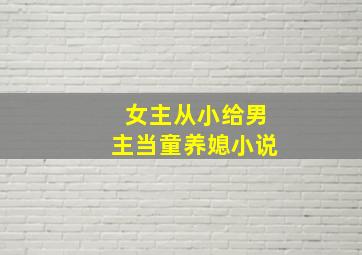 女主从小给男主当童养媳小说